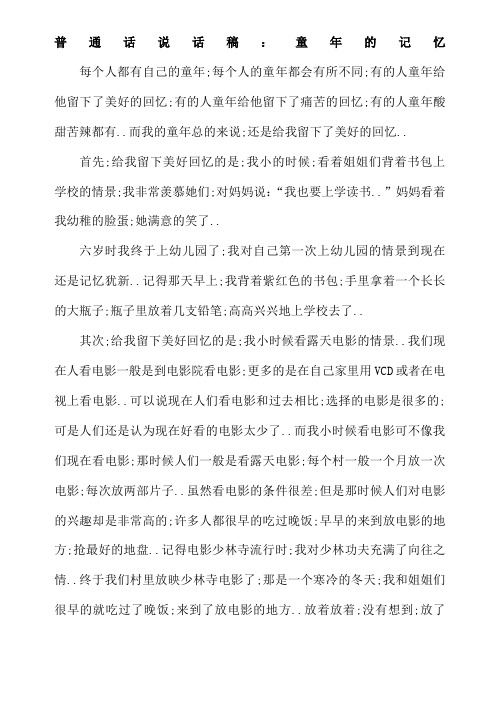 普通话说话稿：童年的记忆

每个人都有自己的童年;每个人的童年都会有所不同;有的人童年给他留下了美好的回忆;有的人童年给他留下了痛苦的回忆;有的人童年酸甜苦辣都有..而我的童年总的来说;还是给我留下了美好的回忆..

首先;给我留下美好回忆的是;我小的时候;看着姐姐们背着书包上学校的情景;我非常羡慕她们;对妈妈说:“我也要上学读书..”妈妈看着我幼稚的脸蛋;她满意的笑了..

六岁时我终于上幼儿园了;我对自己第一次上幼儿园的情景到现在还是记忆犹新..记得那天早上;我背着紫红色的书包;手里拿着一个长长的大瓶子;瓶子里放着几支铅笔;高高兴兴地上学校去了..

其次;给我留下美好回忆的是;我小时候看露天电影的情景..我们现在人看电影一般是到电影院看电影;更多的是在自己家里用VCD或者在电视上看电影..可以说现在人们看电影和过去相比;选择的电影是很多的;可是人们还是认为现在好看的电影太少了..而我小时候看电影可不像我们现在看电影;那时候人们一般是看露天电影;每个村一般一个月放一次电影;每次放两部片子..虽然看电影的条件很差;但是那时候人们对电影的兴趣却是非常高的;许多人都很早的吃过晚饭;早早的来到放电影的地方;抢最好的地盘..记得电影少林寺流行时;我对少林功夫充满了向往之情..终于我们村里放映少林寺电影了;那是一个寒冷的冬天;我和姐姐们很早的就吃过了晚饭;来到了放电影的地方..放着放着;没有想到;放了